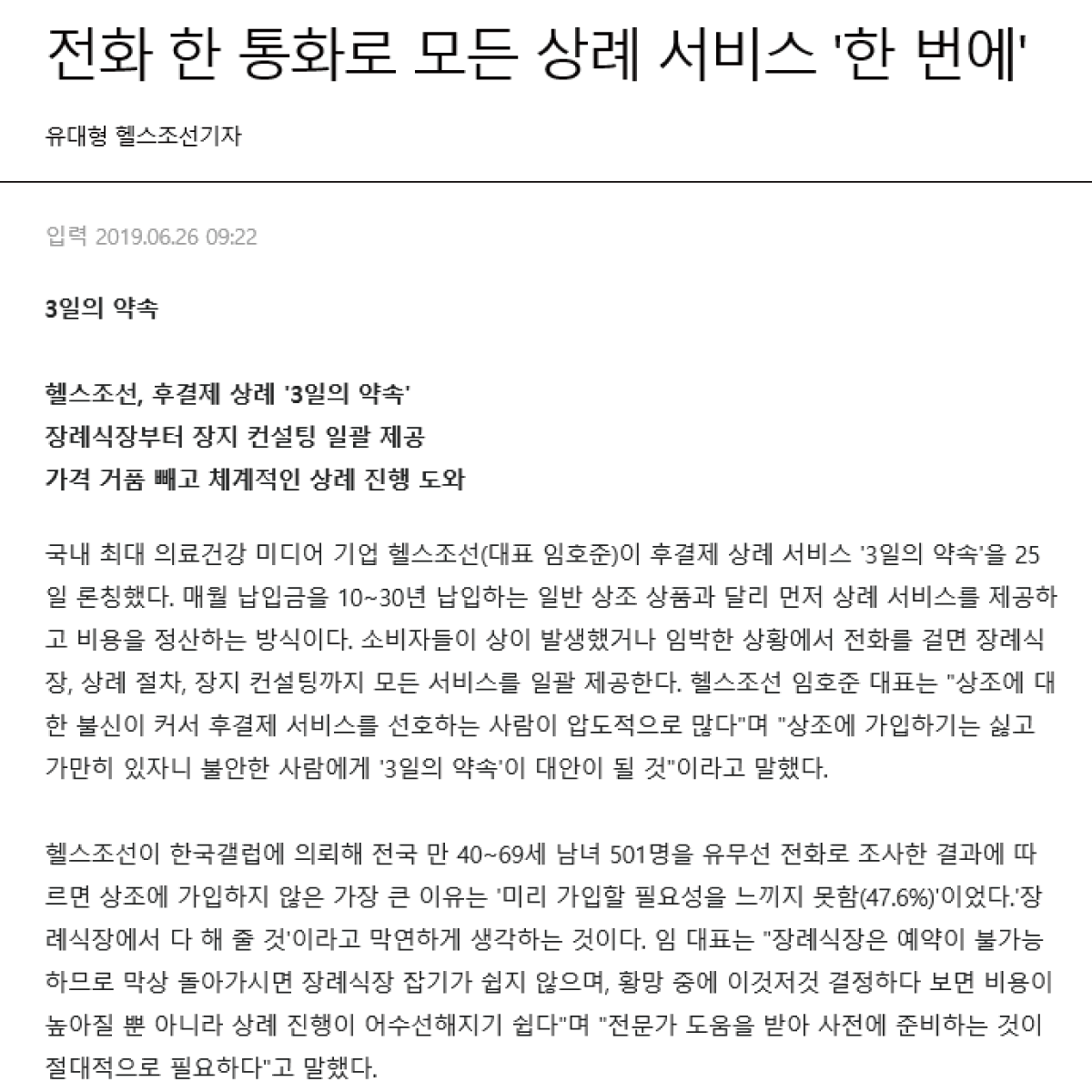 전화 한 통화로 모든 상례 서비스 '한 번에'

유대형 헬스조선기자

입력 2019.06.26 09:22

3일의 약속

헬스조선, 후결제 상례 '3일의 약속'
장례식장부터 장지 컨설팅 일괄 제공
가격 거품 빼고 체계적인 상례 진행 도와

국내 최대 의료건강 미디어 기업 헬스조선(대표 임호준)이 후결제 상례 서비스 '3일의 약속'을 25일 론칭했다. 매월 납입금을 10~30년 납입하는 일반 상조 상품과 달리 먼저 상례 서비스를 제공하고 비용을 정산하는 방식이다. 소비자들이 상이 발생했거나 임박한 상황에서 전화를 걸면 장례식장, 상례 절차, 장지 컨설팅까지 모든 서비스를 일괄 제공한다. 헬스조선 임호준 대표는 "상조에 대한 불신이 커서 후결제 서비스를 선호하는 사람이 압도적으로 많다"며 "상조에 가입하기는 싫고 가만히 있자니 불안한 사람에게 '3일의 약속'이 대안이 될 것"이라고 말했다.

헬스조선이 한국갤럽에 의뢰해 전국 만 40~69세 남녀 501명을 유무선 전화로 조사한 결과에 따르면 상조에 가입하지 않은 가장 큰 이유는 '미리 가입할 필요성을 느끼지 못함(47.6%)'이었다.'장례식장에서 다 해 줄 것'이라고 막연하게 생각하는 것이다. 임 대표는 "장례식장은 예약이 불가능하므로 막상 돌아가시면 장례식장 잡기가 쉽지 않으며, 황망 중에 이것저것 결정하다 보면 비용이 높아질 뿐 아니라 상례 진행이 어수선해지기 쉽다"며 "전문가 도움을 받아 사전에 준비하는 것이 절대적으로 필요하다"고 말했다.